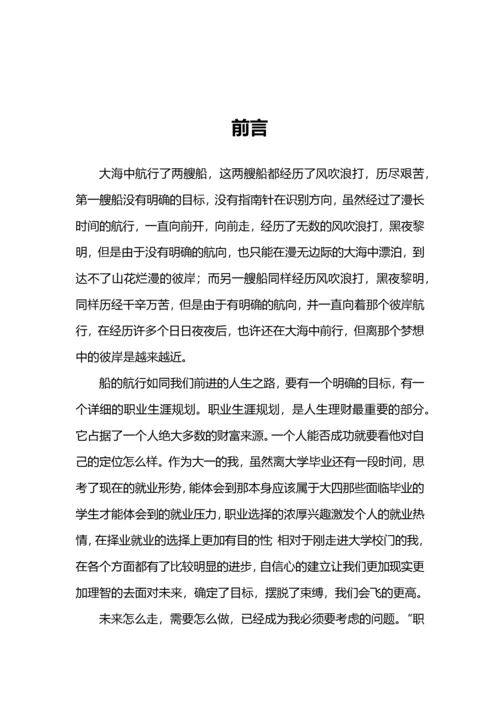 前言

大海中航行了两艘船，这两艘船都经历了风吹浪打，历尽艰苦，第一艘船没有明确的目标，没有指南针在识别方向，虽然经过了漫长时间的航行，一直向前开，向前走，经历了无数的风吹浪打，黑夜黎明，但是由于没有明确的航向，也只能在漫无边际的大海中漂泊，到达不了山花烂漫的彼岸；而另一艘船同样经历风吹浪打，黑夜黎明，同样历经千辛万苦，但是由于有明确的航向，并一直向着那个彼岸航行，在经历许多个日日夜夜后，也许还在大海中前行，但离那个梦想中的彼岸是越来越近。

船的航行如同我们前进的人生之路，要有一个明确的目标，有一个详细的职业生涯规划。职业生涯规划，是人生理财最重要的部分。它占据了一个人绝大多数的财富来源。一个人能否成功就要看他对自己的定位怎么样。作为大一的我，虽然离大学毕业还有一段时间，思考了现在的就业形势，能体会到那本身应该属于大四那些面临毕业的学生才能体会到的就业压力，职业选择的浓厚兴趣激发个人的就业热情，在择业就业的选择上更加有目的性 相对于刚走进大学校门的我，在各个方面都有了比较明显的进步，自信心的建立让我们更加现实更加理智的去面对未来，确定了目标，摆脱了束缚，我们会飞的更高。

未来怎么走，需要怎么做，已经成为我必须要考虑的问题。“职